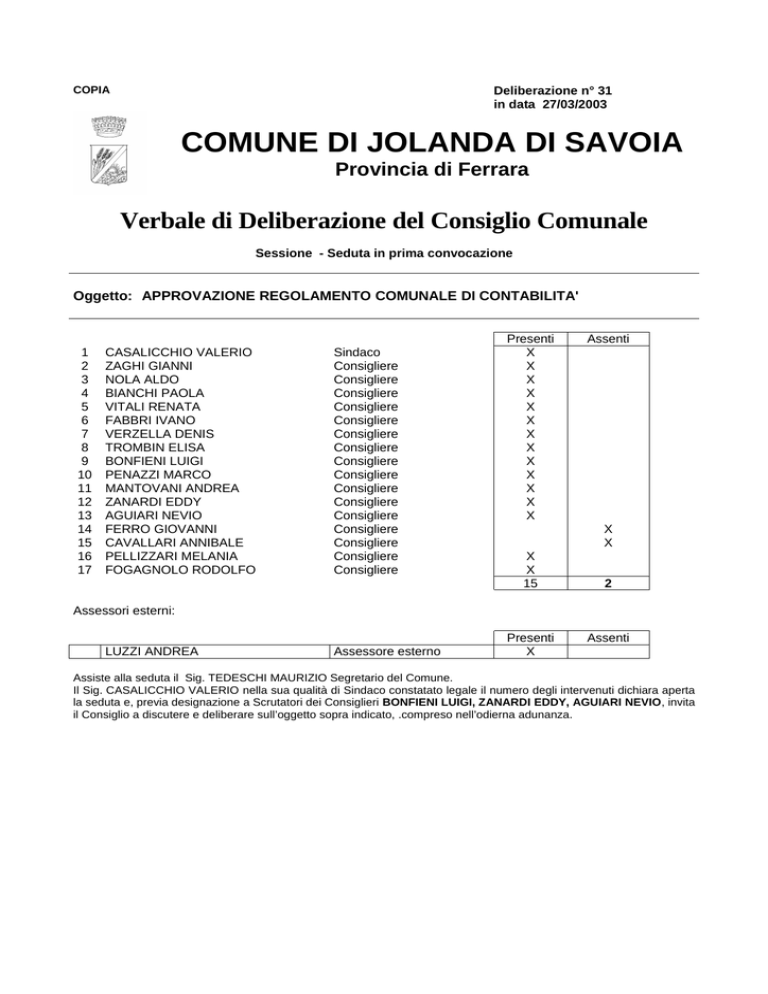 COPIA

Deliberazione n° 31
in data 27/03/2003

COMUNE DI JOLANDA DI SAVOIA
Provincia di Ferrara

Verbale di Deliberazione del Consiglio Comunale

Sessione - Seduta in prima convocazione

Oggetto: APPROVAZIONE REGOLAMENTO COMUNALE DI CONTABILITA'

| | | | Presenti | Assenti |
|---|---|---|---|---|
| 1 | CASALICCHIO VALERIO | Sindaco | X | |
| 2 | ZAGHI GIANNI | Consigliere | X | |
| 3 | NOLA ALDO | Consigliere | X | |
| 4 | BIANCHI PAOLA | Consigliere | X | |
| 5 | VITALI RENATA | Consigliere | X | |
| 6 | FABBRI IVANO | Consigliere | X | |
| 7 | VERZELLA DENIS | Consigliere | X | |
| 8 | TROMBIN ELISA | Consigliere | X | |
| 9 | BONFIENI LUIGI | Consigliere | X | |
| 10 | PENAZZI MARCO | Consigliere | X | |
| 11 | MANTOVANI ANDREA | Consigliere | X | |
| 12 | ZANARDI EDDY | Consigliere | X | |
| 13 | AGUIARI NEVIO | Consigliere | X | |
| 14 | FERRO GIOVANNI | Consigliere | | X |
| 15 | CAVALLARI ANNIBALE | Consigliere | | X |
| 16 | PELLIZZARI MELANIA | Consigliere | X | |
| 17 | FOGAGNOLO RODOLFO | Consigliere | X | |
| | | | 15 | 2 |

Assessori esterni:

| | | | Presenti | Assenti |
|---|---|---|---|---|
| | LUZZI ANDREA | Assessore esterno | X | |

Assiste alla seduta il Sig. TEDESCHI MAURIZIO Segretario del Comune.
Il Sig. CASALICCHIO VALERIO nella sua qualità di Sindaco constatato legale il numero degli intervenuti dichiara aperta la seduta e, previa designazione a Scrutatori dei Consiglieri BONFIENI LUIGI, ZANARDI EDDY, AGUIARI NEVIO, invita il Consiglio a discutere e deliberare sull'oggetto sopra indicato, .compreso nell'odierna adunanza.